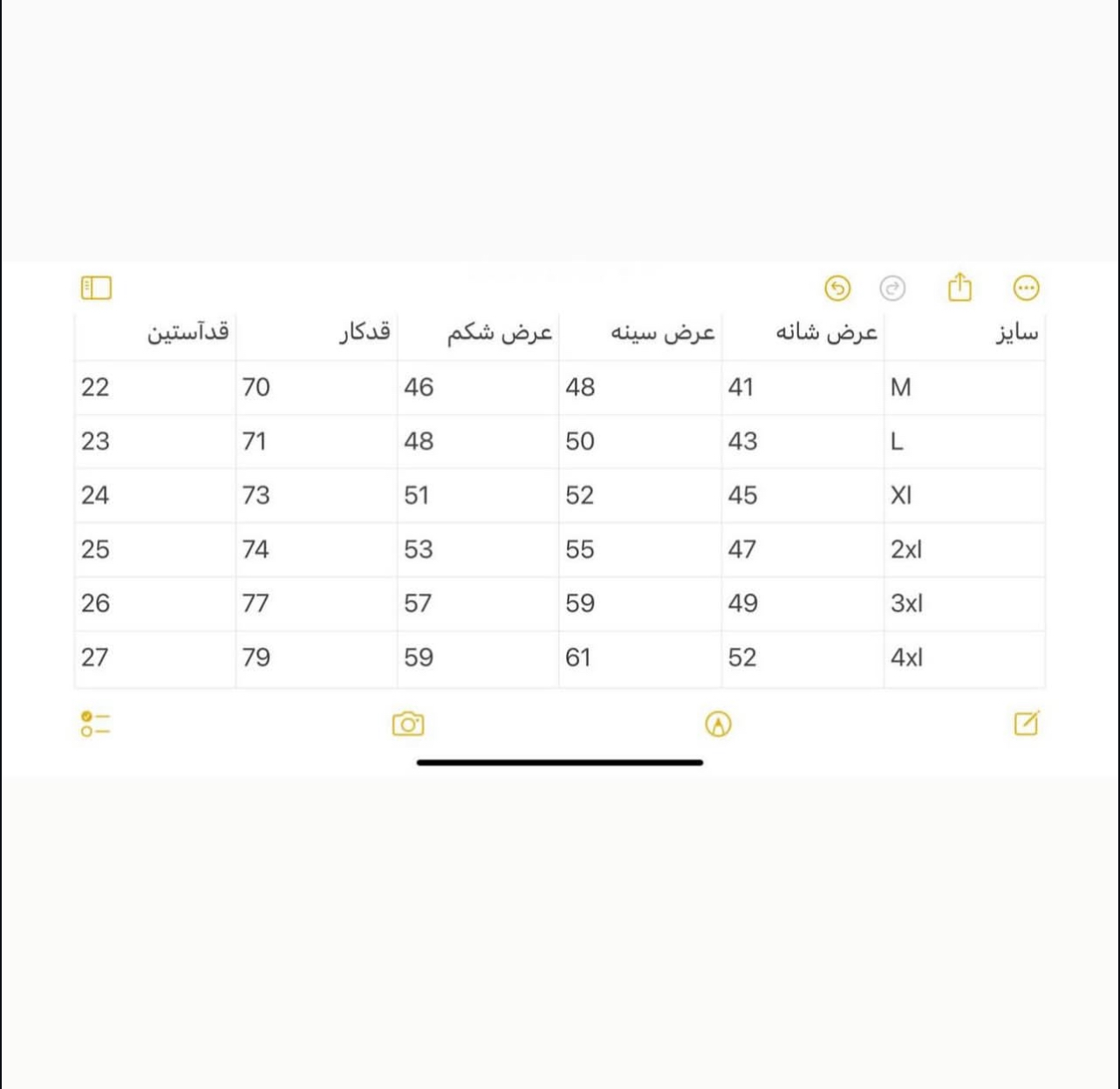 | سایز | عرض شانه | عرض سینه | عرض شکم | قدکار | قدآستین |
|---|---|---|---|---|---|
| M | 41 | 48 | 46 | 70 | 22 |
| L | 43 | 50 | 48 | 71 | 23 |
| Xl | 45 | 52 | 51 | 73 | 24 |
| 2xl | 47 | 55 | 53 | 74 | 25 |
| 3xl | 49 | 59 | 57 | 77 | 26 |
| 4xl | 52 | 61 | 59 | 79 | 27 |